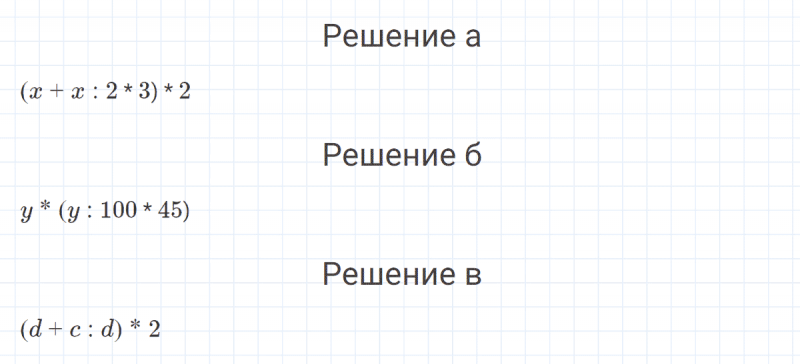 Решение а

$(x + x : 2 * 3) * 2$

Решение б

$y * (y : 100 * 45)$

Решение в

$(d + c : d) * 2$